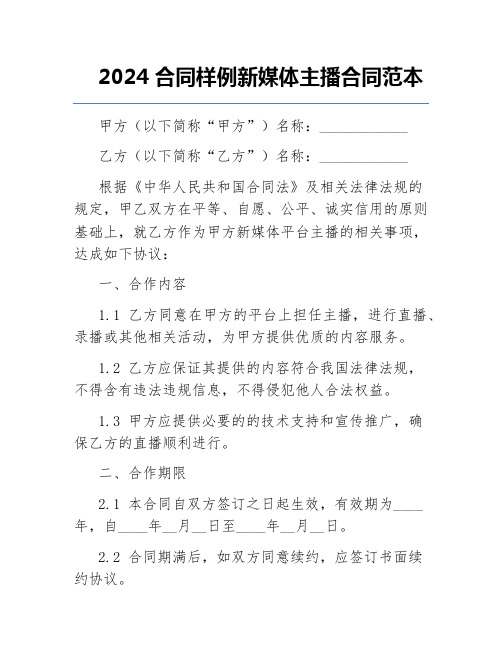 2024 合同样例新媒体主播合同范本

甲方（以下简称“甲方”）名称：____________

乙方（以下简称“乙方”）名称：____________

根据《中华人民共和国合同法》及相关法律法规的规定，甲乙双方在平等、自愿、公平、诚实信用的原则基础上，就乙方作为甲方新媒体平台主播的相关事项，达成如下协议：

一、合作内容

1.1 乙方同意在甲方的平台上担任主播，进行直播、录播或其他相关活动，为甲方提供优质的内容服务。

1.2 乙方应保证其提供的内容符合我国法律法规，不得含有违法违规信息，不得侵犯他人合法权益。

1.3 甲方应提供必要的的技术支持和宣传推广，确保乙方的直播顺利进行。

二、合作期限

2.1 本合同自双方签订之日起生效，有效期为____年，自____年__月__日至____年__月__日。

2.2 合同期满后，如双方同意续约，应签订书面续约协议。